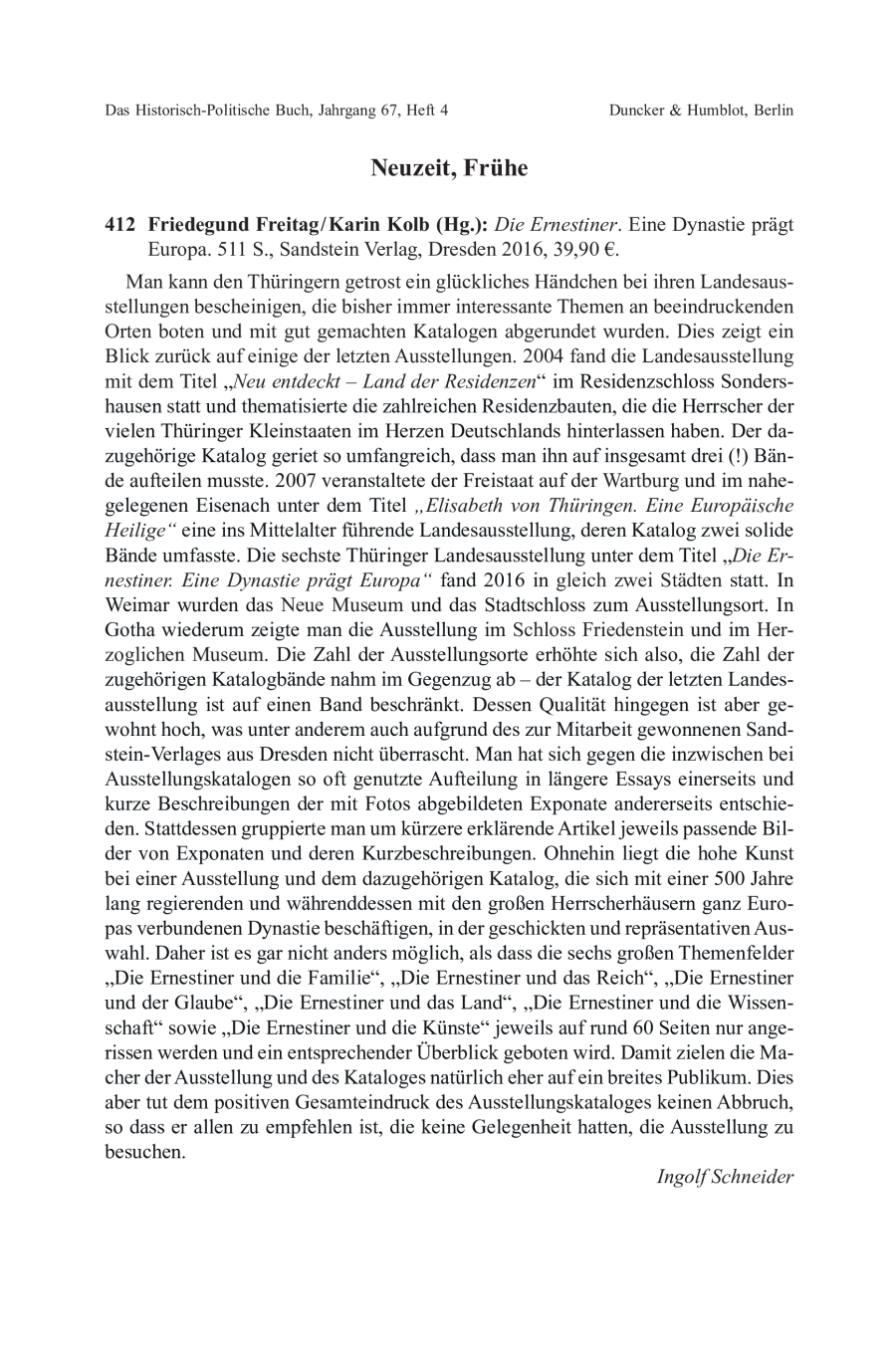 Das Historisch-Politische Buch, Jahrgang 67, Heft 4 Duncker & Humblot, Berlin

Neuzeit, Frühe

412 Friedegund Freitag/Karin Kolb (Hg.): Die Ernestiner. Eine Dynastie prägt Europa. 511 S., Sandstein Verlag, Dresden 2016, 39,90 €.

Man kann den Thüringern getrost ein glückliches Händchen bei ihren Landesausstellungen bescheinigen, die bisher immer interessante Themen an beeindruckenden Orten boten und mit gut gemachten Katalogen abgerundet wurden. Dies zeigt ein Blick zurück auf einige der letzten Ausstellungen. 2004 fand die Landesausstellung mit dem Titel „Neu entdeckt – Land der Residenzen“ im Residenzschloss Sondershausen statt und thematisierte die zahlreichen Residenzbauten, die die Herrscher der vielen Thüringer Kleinstaaten im Herzen Deutschlands hinterlassen haben. Der dazugehörige Katalog geriet so umfangreich, dass man ihn auf insgesamt drei (!) Bände aufteilen musste. 2007 veranstaltete der Freistaat auf der Wartburg und im nahegelegenen Eisenach unter dem Titel „Elisabeth von Thüringen. Eine Europäische Heilige“ eine ins Mittelalter führende Landesausstellung, deren Katalog zwei solide Bände umfasste. Die sechste Thüringer Landesausstellung unter dem Titel „Die Ernestiner. Eine Dynastie prägt Europa“ fand 2016 in gleich zwei Städten statt. In Weimar wurden das Neue Museum und das Stadtschloss zum Ausstellungsort. In Gotha wiederum zeigte man die Ausstellung im Schloss Friedenstein und im Herzoglichen Museum. Die Zahl der Ausstellungsorte erhöhte sich also, die Zahl der zugehörigen Katalogbände nahm im Gegenzug ab – der Katalog der letzten Landesausstellung ist auf einen Band beschränkt. Dessen Qualität hingegen ist aber gewohnt hoch, was unter anderem auch aufgrund des zur Mitarbeit gewonnenen Sandstein-Verlages aus Dresden nicht überrascht. Man hat sich gegen die inzwischen bei Ausstellungskatalogen so oft genutzte Aufteilung in längere Essays einerseits und kurze Beschreibungen der mit Fotos abgebildeten Exponate andererseits entschieden. Stattdessen gruppierte man um kürzere erklärende Artikel jeweils passende Bilder von Exponaten und deren Kurzbeschreibungen. Ohnehin liegt die hohe Kunst bei einer Ausstellung und dem dazugehörigen Katalog, die sich mit einer 500 Jahre lang regierenden und währenddessen mit den großen Herrscherhäusern ganz Europas verbundenen Dynastie beschäftigen, in der geschickten und repräsentativen Auswahl. Daher ist es gar nicht anders möglich, als dass die sechs großen Themenfelder „Die Ernestiner und die Familie“, „Die Ernestiner und das Reich“, „Die Ernestiner und der Glaube“, „Die Ernestiner und das Land“, „Die Ernestiner und die Wissenschaft“ sowie „Die Ernestiner und die Künste“ jeweils auf rund 60 Seiten nur angerissen werden und ein entsprechender Überblick geboten wird. Damit zielen die Macher der Ausstellung und des Kataloges natürlich eher auf ein breites Publikum. Dies aber tut dem positiven Gesamteindruck des Ausstellungskataloges keinen Abbruch, so dass er allen zu empfehlen ist, die keine Gelegenheit hatten, die Ausstellung zu besuchen.

Ingolf Schneider